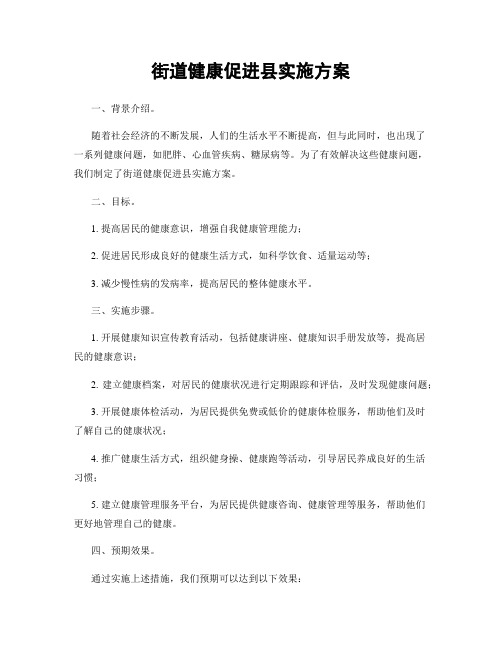 街道健康促进县实施方案

一、背景介绍。

随着社会经济的不断发展，人们的生活水平不断提高，但与此同时，也出现了一系列健康问题，如肥胖、心血管疾病、糖尿病等。为了有效解决这些健康问题，我们制定了街道健康促进县实施方案。

二、目标。

1. 提高居民的健康意识，增强自我健康管理能力；

2. 促进居民形成良好的健康生活方式，如科学饮食、适量运动等；

3. 减少慢性病的发病率，提高居民的整体健康水平。

三、实施步骤。

1. 开展健康知识宣传教育活动，包括健康讲座、健康知识手册发放等，提高居民的健康意识；

2. 建立健康档案，对居民的健康状况进行定期跟踪和评估，及时发现健康问题；

3. 开展健康体检活动，为居民提供免费或低价的健康体检服务，帮助他们及时了解自己的健康状况；

4. 推广健康生活方式，组织健身操、健康跑等活动，引导居民养成良好的生活习惯；

5. 建立健康管理服务平台，为居民提供健康咨询、健康管理等服务，帮助他们更好地管理自己的健康。

四、预期效果。

通过实施上述措施，我们预期可以达到以下效果：